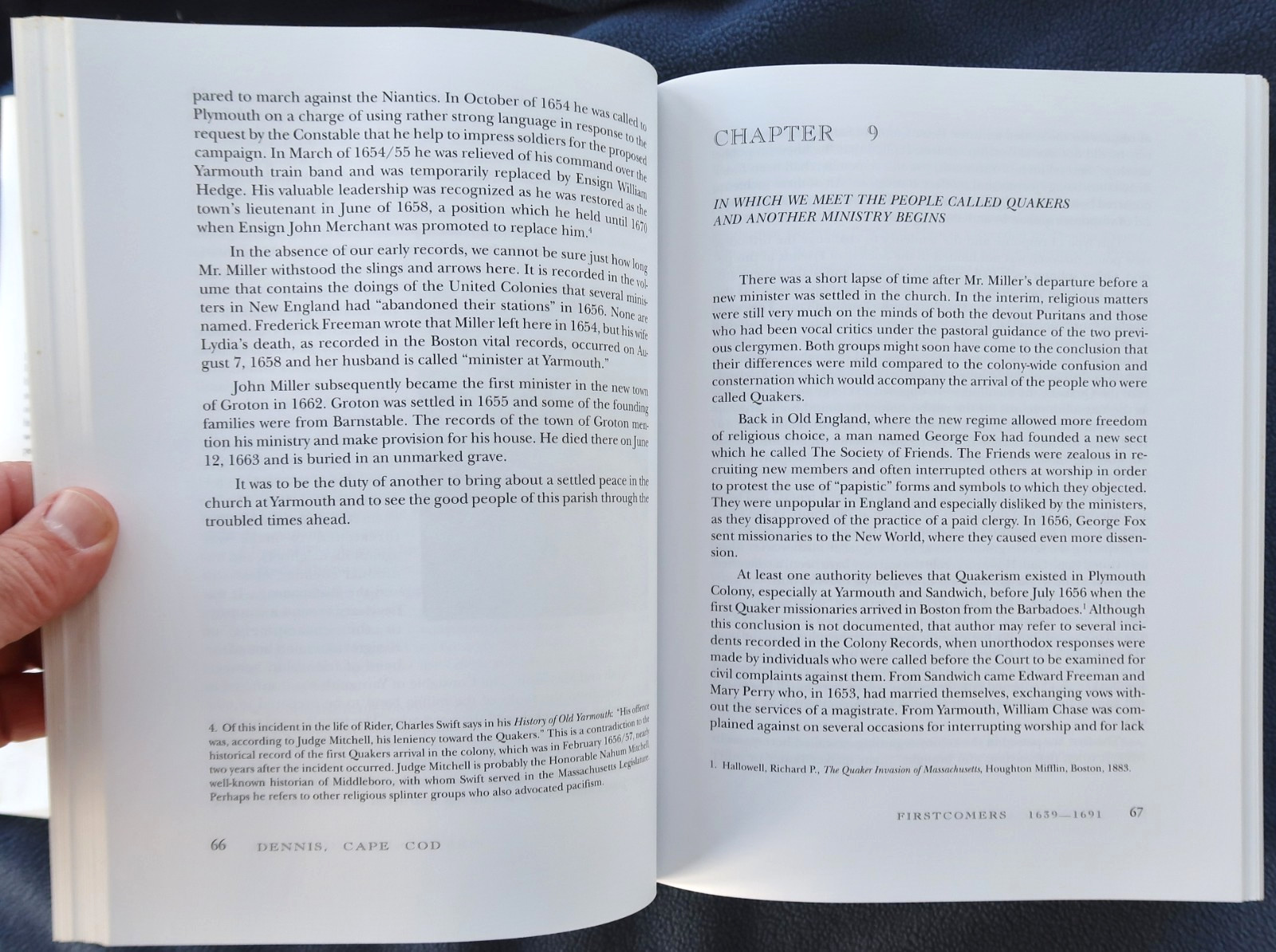 pared to march against the Niantics. In October of 1654 he was called to Plymouth on a charge of using rather strong language in response to the request by the Constable that he help to impress soldiers for the proposed campaign. In March of 1654/55 he was relieved of his command over the Yarmouth train band and was temporarily replaced by Ensign William Hedge. His valuable leadership was recognized as he was restored as the town's lieutenant in June of 1658, a position which he held until 1670 when Ensign John Merchant was promoted to replace him.$^4$

In the absence of our early records, we cannot be sure just how long Mr. Miller withstood the slings and arrows here. It is recorded in the volume that contains the doings of the United Colonies that several ministers in New England had "abandoned their stations" in 1656. None are named. Frederick Freeman wrote that Miller left here in 1654, but his wife Lydia's death, as recorded in the Boston vital records, occurred on August 7, 1658 and her husband is called "minister at Yarmouth."

John Miller subsequently became the first minister in the new town of Groton in 1662. Groton was settled in 1655 and some of the founding families were from Barnstable. The records of the town of Groton mention his ministry and make provision for his house. He died there on June 12, 1663 and is buried in an unmarked grave.

It was to be the duty of another to bring about a settled peace in the church at Yarmouth and to see the good people of this parish through the troubled times ahead.

4. Of this incident in the life of Rider, Charles Swift says in his History of Old Yarmouth: "His offense was, according to Judge Mitchell, his leniency toward the Quakers." This is a contradiction to the historical record of the first Quakers arrival in the colony, which was in February 1656/57, nearly two years after the incident occurred. Judge Mitchell is probably the Honorable Nahum Mitchell, well-known historian of Middleboro, with whom Swift served in the Massachusetts Legislature. Perhaps he refers to other religious splinter groups who also advocated pacifism.

66 DENNIS, CAPE COD

CHAPTER 9

IN WHICH WE MEET THE PEOPLE CALLED QUAKERS AND ANOTHER MINISTRY BEGINS

There was a short lapse of time after Mr. Miller's departure before a new minister was settled in the church. In the interim, religious matters were still very much on the minds of both the devout Puritans and those who had been vocal critics under the pastoral guidance of the two previous clergymen. Both groups might soon have come to the conclusion that their differences were mild compared to the colony-wide confusion and consternation which would accompany the arrival of the people who were called Quakers.

Back in Old England, where the new regime allowed more freedom of religious choice, a man named George Fox had founded a new sect which he called The Society of Friends. The Friends were zealous in recruiting new members and often interrupted others at worship in order to protest the use of "papistic" forms and symbols to which they objected. They were unpopular in England and especially disliked by the ministers, as they disapproved of the practice of a paid clergy. In 1656, George Fox sent missionaries to the New World, where they caused even more dissension.

At least one authority believes that Quakerism existed in Plymouth Colony, especially at Yarmouth and Sandwich, before July 1656 when the first Quaker missionaries arrived in Boston from the Barbadoes.$^1$ Although this conclusion is not documented, that author may refer to several incidents recorded in the Colony Records, when unorthodox responses were made by individuals who were called before the Court to be examined for civil complaints against them. From Sandwich came Edward Freeman and Mary Perry who, in 1653, had married themselves, exchanging vows without the services of a magistrate. From Yarmouth, William Chase was complained against on several occasions for interrupting worship and for lack

1. Hallowell, Richard P., The Quaker Invasion of Massachusetts, Houghton Mifflin, Boston, 1883.

FIRSTCOMERS 1639—1691 67